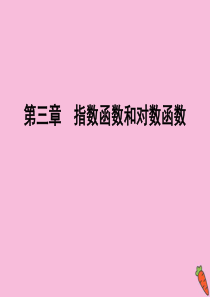 第三章　指数函数和对数函数